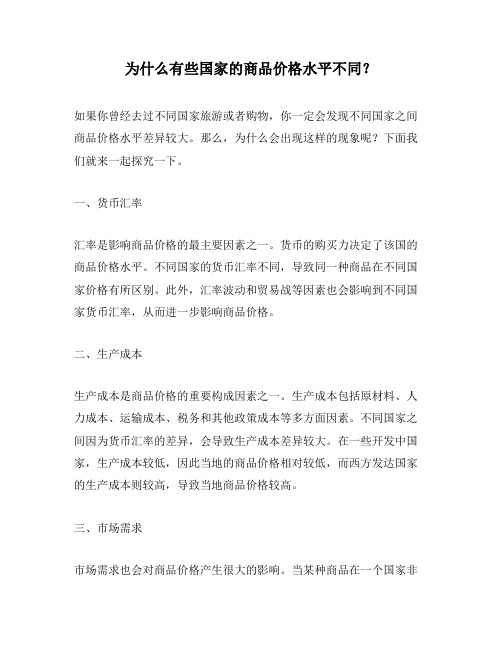 为什么有些国家的商品价格水平不同？

如果你曾经去过不同国家旅游或者购物，你一定会发现不同国家之间商品价格水平差异较大。那么，为什么会出现这样的现象呢？下面我们就来一起探究一下。

一、货币汇率

汇率是影响商品价格的最主要因素之一。货币的购买力决定了该国的商品价格水平。不同国家的货币汇率不同，导致同一种商品在不同国家价格有所区别。此外，汇率波动和贸易战等因素也会影响到不同国家货币汇率，从而进一步影响商品价格。

二、生产成本

生产成本是商品价格的重要构成因素之一。生产成本包括原材料、人力成本、运输成本、税务和其他政策成本等多方面因素。不同国家之间因为货币汇率的差异，会导致生产成本差异较大。在一些开发中国家，生产成本较低，因此当地的商品价格相对较低，而西方发达国家的生产成本则较高，导致当地商品价格较高。

三、市场需求

市场需求也会对商品价格产生很大的影响。当某种商品在一个国家非